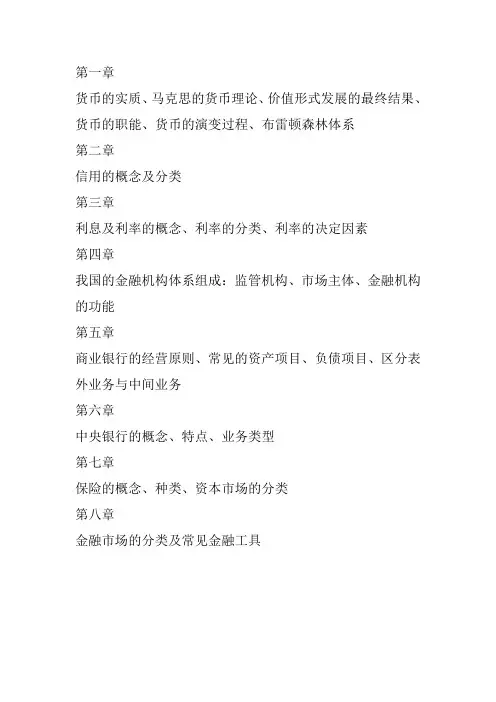 第一章

货币的实质、马克思的货币理论、价值形式发展的最终结果、货币的职能、货币的演变过程、布雷顿森林体系

第二章

信用的概念及分类

第三章

利息及利率的概念、利率的分类、利率的决定因素

第四章

我国的金融机构体系组成：监管机构、市场主体、金融机构的功能

第五章

商业银行的经营原则、常见的资产项目、负债项目、区分表外业务与中间业务

第六章

中央银行的概念、特点、业务类型

第七章

保险的概念、种类、资本市场的分类

第八章

金融市场的分类及常见金融工具